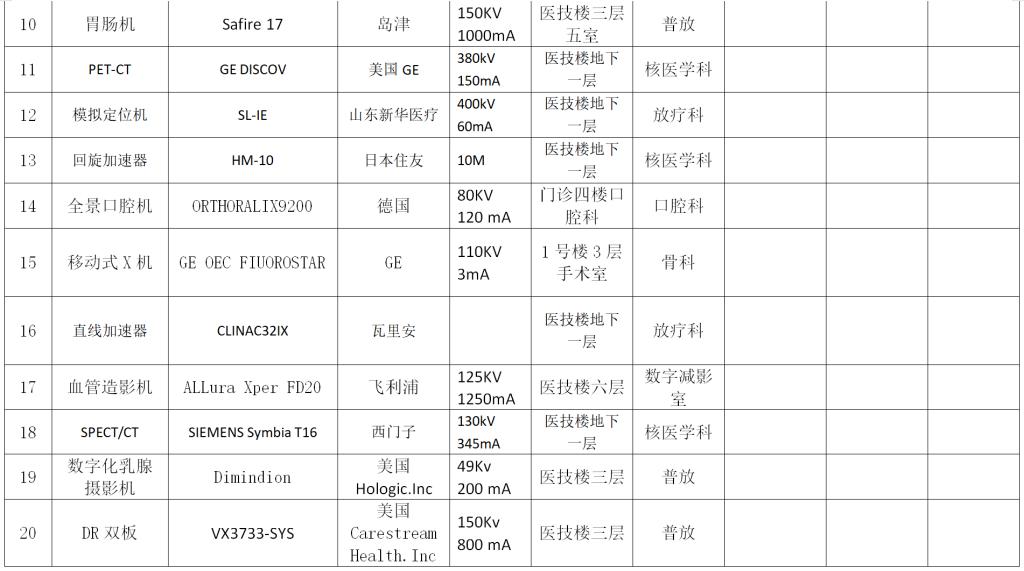 | 10 | 胃肠机 | Safire 17 | 岛津 | 150KV 1000mA | 医技楼三层五室 | 普放 | | | |
|---|---|---|---|---|---|---|---|---|---|
| 11 | PET-CT | GE DISCOV | 美国 GE | 380kV 150mA | 医技楼地下一层 | 核医学科 | | | |
| 12 | 模拟定位机 | SL-IE | 山东新华医疗 | 400kV 60mA | 医技楼地下一层 | 放疗科 | | | |
| 13 | 回旋加速器 | HM-10 | 日本住友 | 10M | 医技楼地下一层 | 核医学科 | | | |
| 14 | 全景口腔机 | ORTHORALIX9200 | 德国 | 80KV 120 mA | 门诊四楼口腔科 | 口腔科 | | | |
| 15 | 移动式 X 机 | GE OEC FIUOROSTAR | GE | 110KV 3mA | 1 号楼 3 层手术室 | 骨科 | | | |
| 16 | 直线加速器 | CLINAC32IX | 瓦里安 | | 医技楼地下一层 | 放疗科 | | | |
| 17 | 血管造影机 | ALLura Xper FD20 | 飞利浦 | 125KV 1250mA | 医技楼六层 | 数字减影室 | | | |
| 18 | SPECT/CT | SIEMENS Symbia T16 | 西门子 | 130kV 345mA | 医技楼地下一层 | 核医学科 | | | |
| 19 | 数字化乳腺摄影机 | Dimindion | 美国 Hologic.Inc | 49Kv 200 mA | 医技楼三层 | 普放 | | | |
| 20 | DR 双板 | VX3733-SYS | 美国 Carestream Health.Inc | 150Kv 800 mA | 医技楼三层 | 普放 | | | |